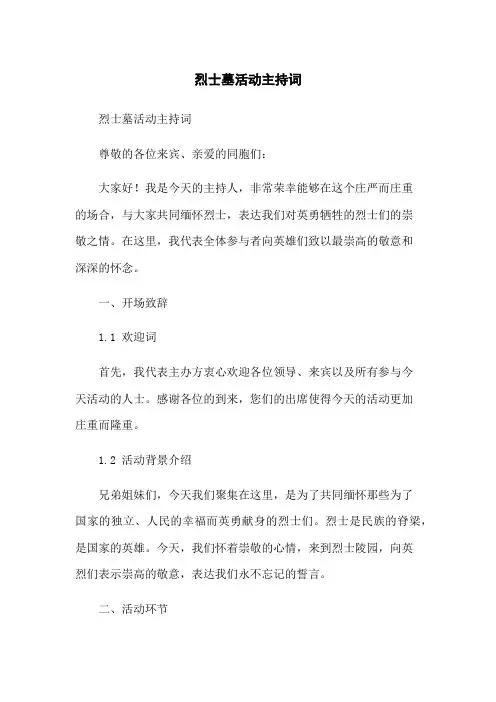 烈士墓活动主持词

烈士墓活动主持词

尊敬的各位来宾、亲爱的同胞们：

大家好！我是今天的主持人，非常荣幸能够在这个庄严而庄重的场合，与大家共同缅怀烈士，表达我们对英勇牺牲的烈士们的崇敬之情。在这里，我代表全体参与者向英雄们致以最崇高的敬意和深深的怀念。

一、开场致辞

1.1 欢迎词

首先，我代表主办方衷心欢迎各位领导、来宾以及所有参与今天活动的人士。感谢各位的到来，您们的出席使得今天的活动更加庄重而隆重。

1.2 活动背景介绍

兄弟姐妹们，今天我们聚集在这里，是为了共同缅怀那些为了国家的独立、人民的幸福而英勇献身的烈士们。烈士是民族的脊梁，是国家的英雄。今天，我们怀着崇敬的心情，来到烈士陵园，向英烈们表示崇高的敬意，表达我们永不忘记的誓言。

二、活动环节